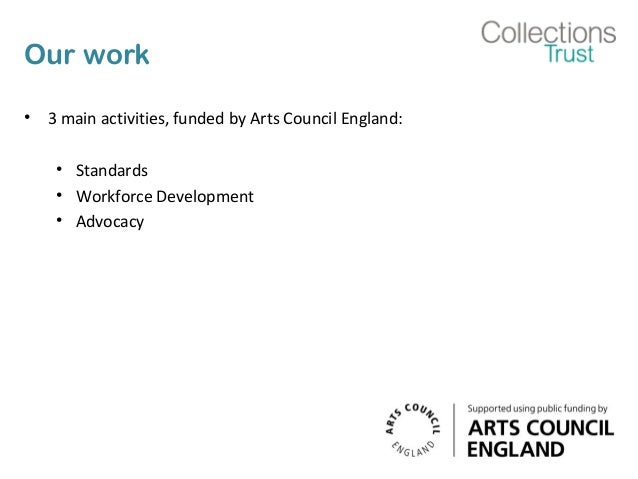 Collections
Trust

Our work

• 3 main activities, funded by Arts Council England:

• Standards
• Workforce Development
• Advocacy

ARTS COUNCIL ENGLAND

Supported using public funding by
ARTS COUNCIL
ENGLAND